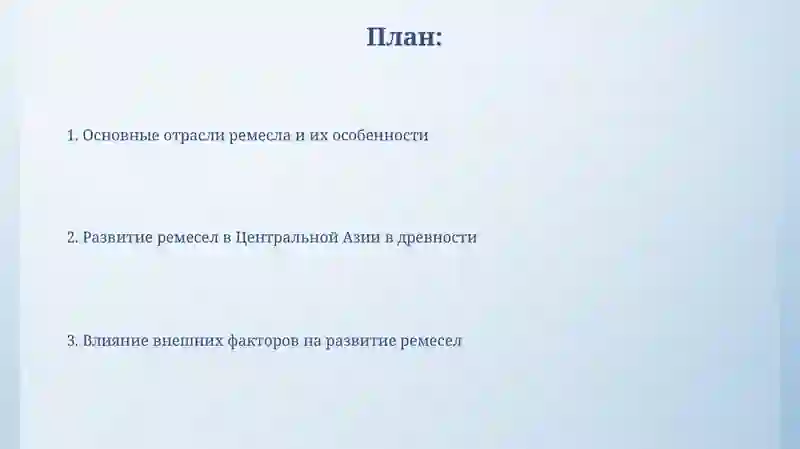 План:

1. Основные отрасли ремесла и их особенности

2. Развитие ремесел в Центральной Азии в древности

3. Влияние внешних факторов на развитие ремесел